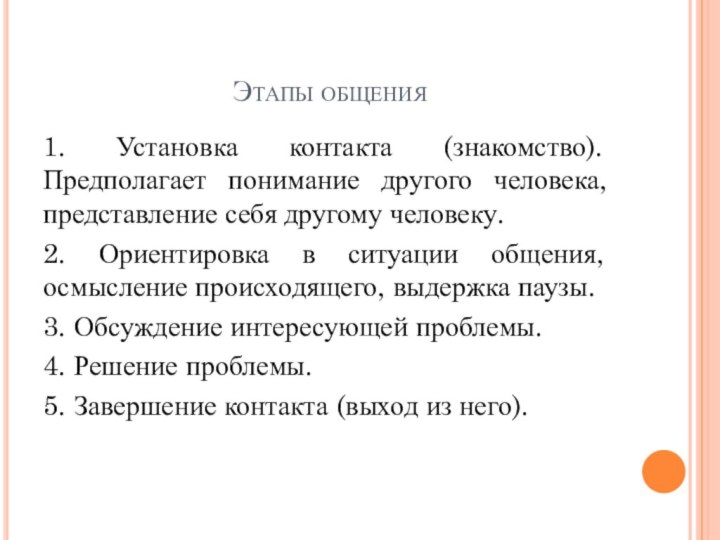 Этапы общения

1. Установка контакта (знакомство). Предполагает понимание другого человека, представление себя другому человеку.

2. Ориентировка в ситуации общения, осмысление происходящего, выдержка паузы.

3. Обсуждение интересующей проблемы.

4. Решение проблемы.

5. Завершение контакта (выход из него).